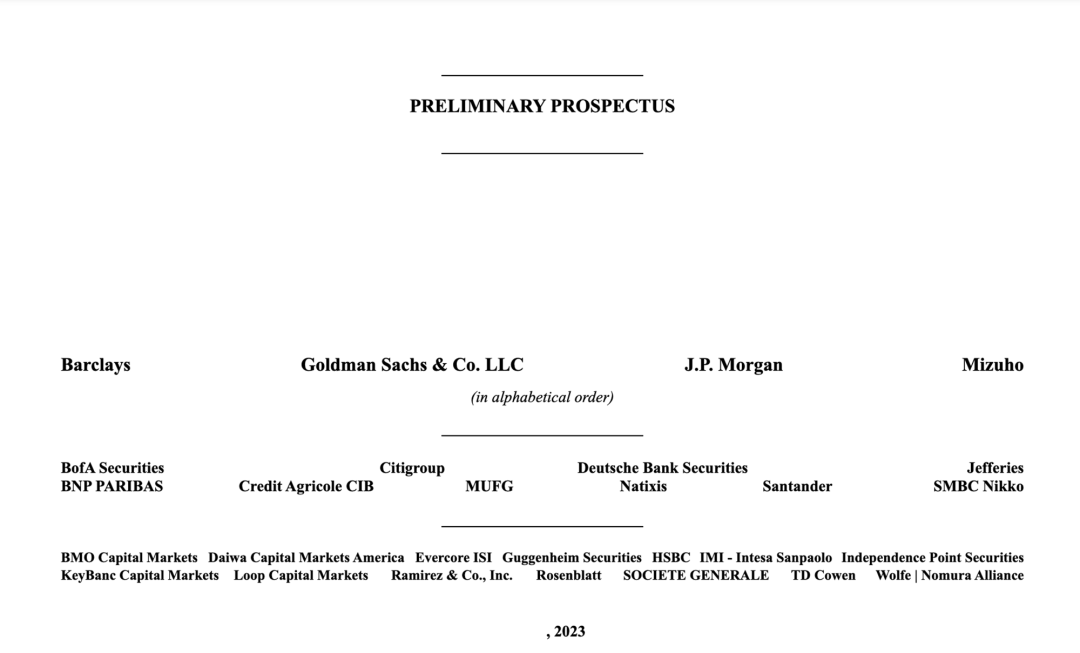 PRELIMINARY PROSPECTUS

Barclays Goldman Sachs & Co. LLC J.P. Morgan Mizuho

(in alphabetical order)

BofA Securities Citigroup Deutsche Bank Securities Jefferies
BNP PARIBAS Credit Agricole CIB MUFG Natixis Santander SMBC Nikko

BMO Capital Markets Daiwa Capital Markets America Evercore ISI Guggenheim Securities HSBC IMI - Intesa Sanpaolo Independence Point Securities
KeyBanc Capital Markets Loop Capital Markets Ramirez & Co., Inc. Rosenblatt SOCIETE GENERALE TD Cowen Wolfe | Nomura Alliance

, 2023